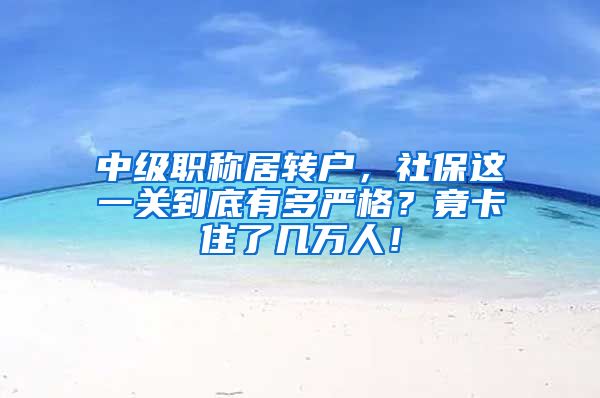 中级职称居转户，社保这一关到底有多严格？竟卡住了几万人！